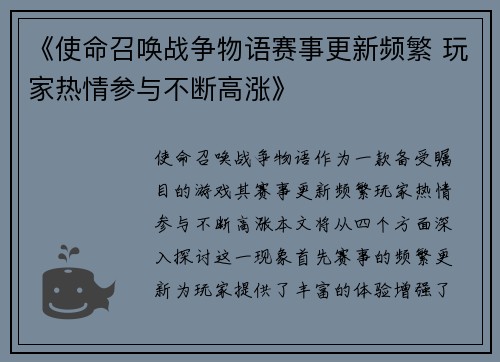 《使命召唤战争物语赛事更新频繁 玩家热情参与不断高涨》

使命召唤战争物语作为一款备受瞩目的游戏其赛事更新频繁玩家热情参与不断高涨本文将从四个方面深入探讨这一现象首先赛事的频繁更新为玩家提供了丰富的体验增强了